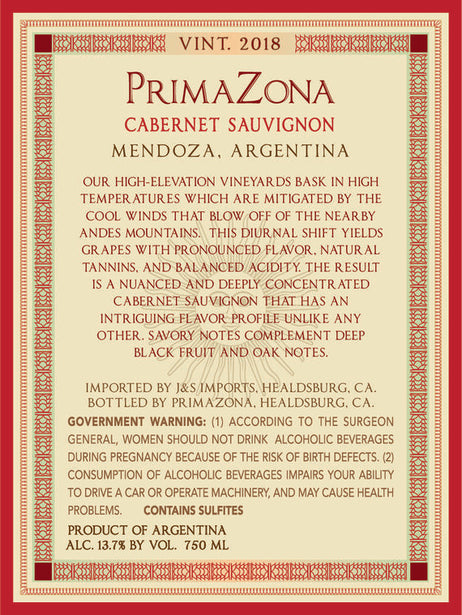 VINT. 2018

PRIMAZONA

CABERNET SAUVIGNON

MENDOZA, ARGENTINA

OUR HIGH-ELEVATION VINEYARDS BASK IN HIGH TEMPERATURES WHICH ARE MITIGATED BY THE COOL WINDS THAT BLOW OFF OF THE NEARBY ANDES MOUNTAINS. THIS DIURNAL SHIFT YIELDS GRAPES WITH PRONOUNCED FLAVOR, NATURAL TANNINS, AND BALANCED ACIDITY. THE RESULT IS A NUANCED AND DEEPLY CONCENTRATED CABERNET SAUVIGNON THAT HAS AN INTRIGUING FLAVOR PROFILE UNLIKE ANY OTHER. SAVORY NOTES COMPLEMENT DEEP BLACK FRUIT AND OAK NOTES.

IMPORTED BY J&S IMPORTS, HEALDSBURG, CA.
BOTTLED BY PRIMAZONA, HEALDSBURG, CA.

GOVERNMENT WARNING: (1) ACCORDING TO THE SURGEON GENERAL, WOMEN SHOULD NOT DRINK ALCOHOLIC BEVERAGES DURING PREGNANCY BECAUSE OF THE RISK OF BIRTH DEFECTS. (2) CONSUMPTION OF ALCOHOLIC BEVERAGES IMPAIRS YOUR ABILITY TO DRIVE A CAR OR OPERATE MACHINERY, AND MAY CAUSE HEALTH PROBLEMS. CONTAINS SULFITES

PRODUCT OF ARGENTINA
ALC. 13.7% BY VOL. 750 ML